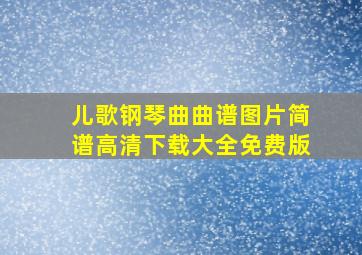 儿歌钢琴曲曲谱图片简谱高清下载大全免费版